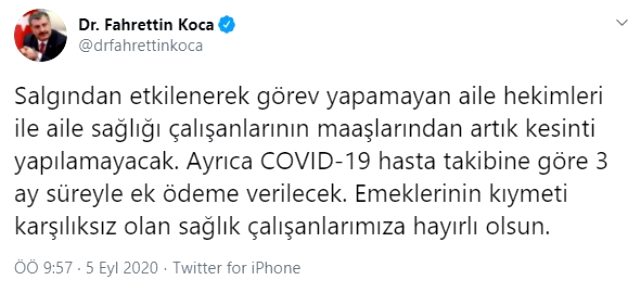 Dr. Fahrettin Koca
@drfahrettinkoca

Salgından etkilenerek görev yapamayan aile hekimleri ile aile sağlığı çalışanlarının maaşlarından artık kesinti yapılamayacak. Ayrıca COVID-19 hasta takibine göre 3 ay süreyle ek ödeme verilecek. Emeklerinin kıymeti karşılıksız olan sağlık çalışanlarımıza hayırlı olsun.

ÖÖ 9:57 · 5 Eyl 2020 · Twitter for iPhone